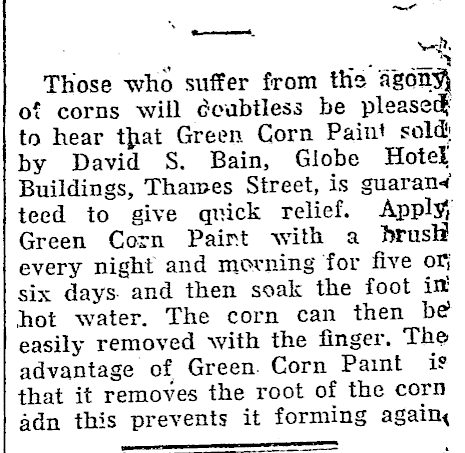 Those who suffer from the agony of corns will doubtless be pleased to hear that Green Corn Paint sold by David S. Bain, Globe Hotel Buildings, Thames Street, is guaranteed to give quick relief. Apply Green Corn Paint with a brush every night and morning for five or six days and then soak the foot in hot water. The corn can then be easily removed with the finger. The advantage of Green Corn Paint is that it removes the root of the corn adn this prevents it forming again.